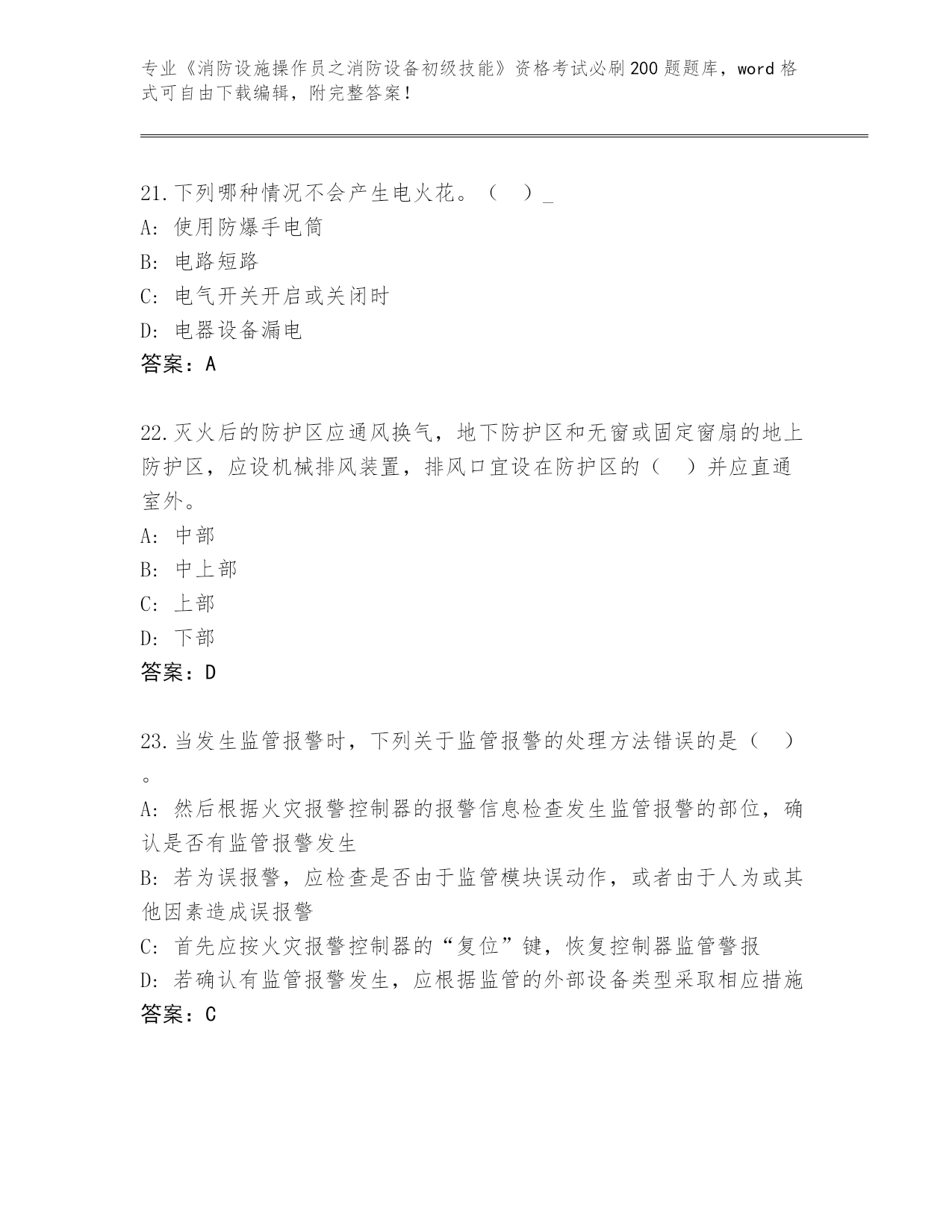 专业《消防设施操作员之消防设备初级技能》资格考试必刷200题题库，word格式可自由下载编辑，附完整答案！

21.下列哪种情况不会产生电火花。（ ）_
A: 使用防爆手电筒
B: 电路短路
C: 电气开关开启或关闭时
D: 电器设备漏电
答案：A

22.灭火后的防护区应通风换气，地下防护区和无窗或固定窗扇的地上防护区，应设机械排风装置，排风口宜设在防护区的（ ）并应直通室外。
A: 中部
B: 中上部
C: 上部
D: 下部
答案：D

23.当发生监管报警时，下列关于监管报警的处理方法错误的是（ ）。
A: 然后根据火灾报警控制器的报警信息检查发生监管报警的部位，确认是否有监管报警发生
B: 若为误报警，应检查是否由于监管模块误动作，或者由于人为或其他因素造成误报警
C: 首先应按火灾报警控制器的“复位”键，恢复控制器监管警报
D: 若确认有监管报警发生，应根据监管的外部设备类型采取相应措施
答案：C